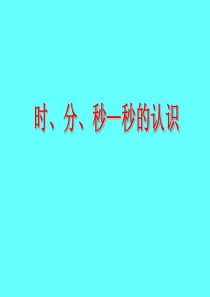 时、分、秒—秒的认识